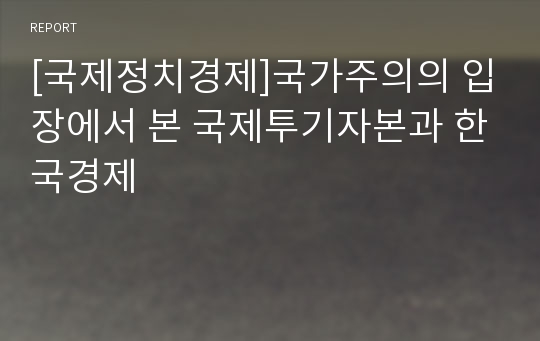 REPORT

[국제정치경제]국가주의의 입장에서 본 국제투기자본과 한국경제